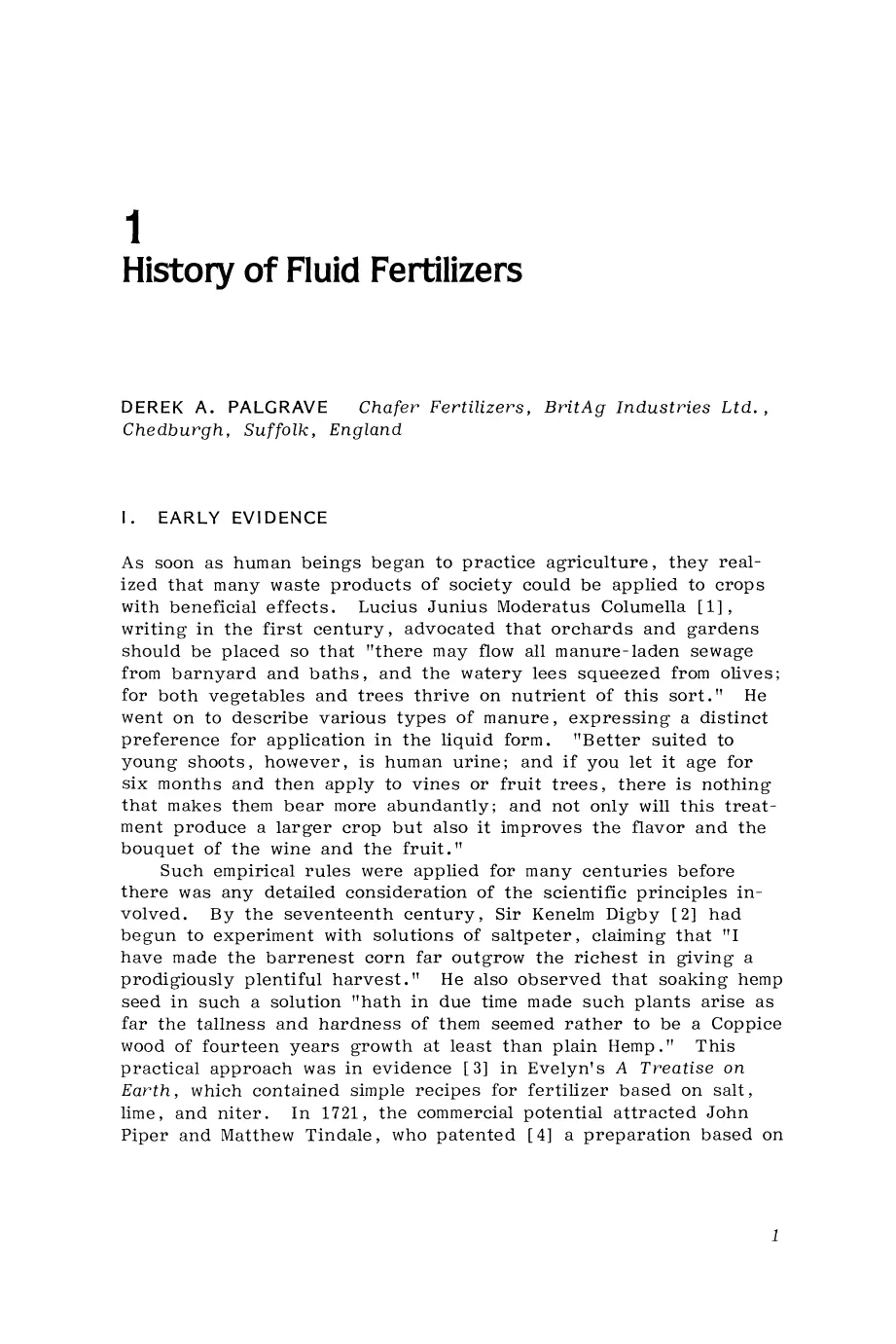 1
History of Fluid Fertilizers

DEREK A. PALGRAVE Chafer Fertilizers, BritAg Industries Ltd., Chedburgh, Suffolk, England

I. EARLY EVIDENCE

As soon as human beings began to practice agriculture, they realized that many waste products of society could be applied to crops with beneficial effects. Lucius Junius Moderatus Columella [1], writing in the first century, advocated that orchards and gardens should be placed so that "there may flow all manure-laden sewage from barnyard and baths, and the watery lees squeezed from olives; for both vegetables and trees thrive on nutrient of this sort." He went on to describe various types of manure, expressing a distinct preference for application in the liquid form. "Better suited to young shoots, however, is human urine; and if you let it age for six months and then apply to vines or fruit trees, there is nothing that makes them bear more abundantly; and not only will this treatment produce a larger crop but also it improves the flavor and the bouquet of the wine and the fruit."

Such empirical rules were applied for many centuries before there was any detailed consideration of the scientific principles involved. By the seventeenth century, Sir Kenelm Digby [2] had begun to experiment with solutions of saltpeter, claiming that "I have made the barrenest corn far outgrow the richest in giving a prodigiously plentiful harvest." He also observed that soaking hemp seed in such a solution "hath in due time made such plants arise as far the tallness and hardness of them seemed rather to be a Coppice wood of fourteen years growth at least than plain Hemp." This practical approach was in evidence [3] in Evelyn's A Treatise on Earth, which contained simple recipes for fertilizer based on salt, lime, and niter. In 1721, the commercial potential attracted John Piper and Matthew Tindale, who patented [4] a preparation based on

1